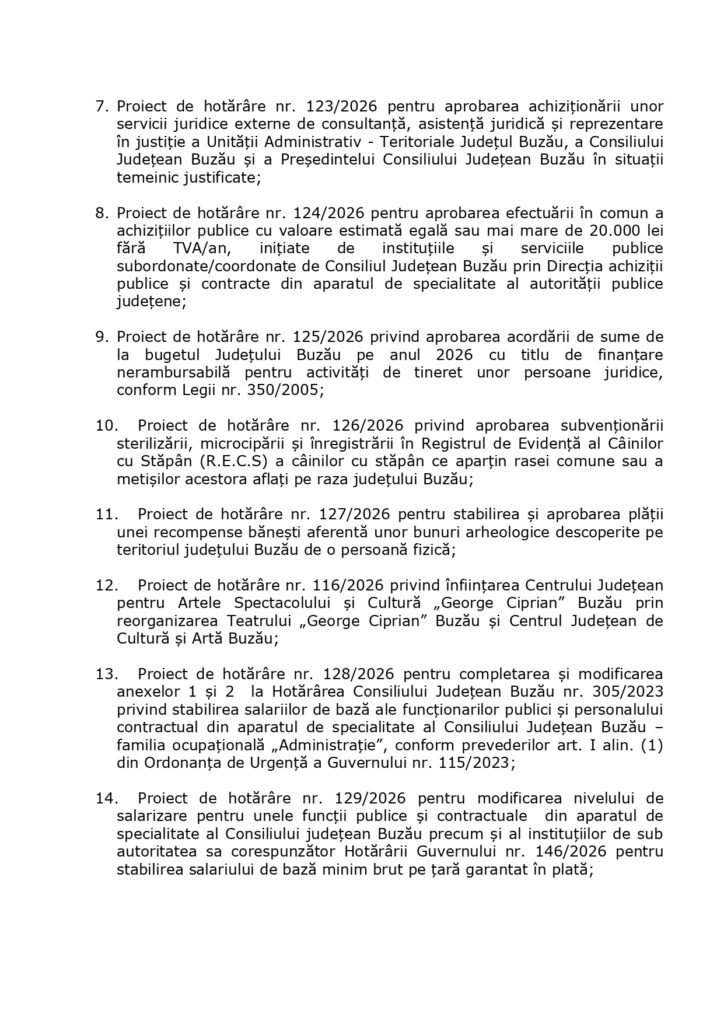 7. Proiect de hotărâre nr. 123/2026 pentru aprobarea achiziționării unor servicii juridice externe de consultanță, asistență juridică și reprezentare în justiție a Unității Administrativ - Teritoriale Județul Buzău, a Consiliului Județean Buzău și a Președintelui Consiliului Județean Buzău în situații temeinic justificate;

8. Proiect de hotărâre nr. 124/2026 pentru aprobarea efectuării în comun a achizițiilor publice cu valoare estimată egală sau mai mare de 20.000 lei fără TVA/an, inițiate de instituțiile și serviciile publice subordonate/coordonate de Consiliul Județean Buzău prin Direcția achiziții publice și contracte din aparatul de specialitate al autorității publice județene;

9. Proiect de hotărâre nr. 125/2026 privind aprobarea acordării de sume de la bugetul Județului Buzău pe anul 2026 cu titlu de finanțare nerambursabilă pentru activități de tineret unor persoane juridice, conform Legii nr. 350/2005;

10. Proiect de hotărâre nr. 126/2026 privind aprobarea subvenționării sterilizării, microcipării și înregistrării în Registrul de Evidență al Câinilor cu Stăpân (R.E.C.S) a câinilor cu stăpân ce aparțin rasei comune sau a metișilor acestora aflați pe raza județului Buzău;

11. Proiect de hotărâre nr. 127/2026 pentru stabilirea și aprobarea plății unei recompense bănești aferentă unor bunuri arheologice descoperite pe teritoriul județului Buzău de o persoană fizică;

12. Proiect de hotărâre nr. 116/2026 privind înființarea Centrului Județean pentru Artele Spectacolului și Cultură „George Ciprian” Buzău prin reorganizarea Teatrului „George Ciprian” Buzău și Centrul Județean de Cultură și Artă Buzău;

13. Proiect de hotărâre nr. 128/2026 pentru completarea și modificarea anexelor 1 și 2 la Hotărârea Consiliului Județean Buzău nr. 305/2023 privind stabilirea salariilor de bază ale funcționarilor publici și personalului contractual din aparatul de specialitate al Consiliului Județean Buzău – familia ocupațională „Administrație”, conform prevederilor art. I alin. (1) din Ordonanța de Urgență a Guvernului nr. 115/2023;

14. Proiect de hotărâre nr. 129/2026 pentru modificarea nivelului de salarizare pentru unele funcții publice și contractuale din aparatul de specialitate al Consiliului județean Buzău precum și al instituțiilor de sub autoritatea sa corespunzător Hotărârii Guvernului nr. 146/2026 pentru stabilirea salariului de bază minim brut pe țară garantat în plată;